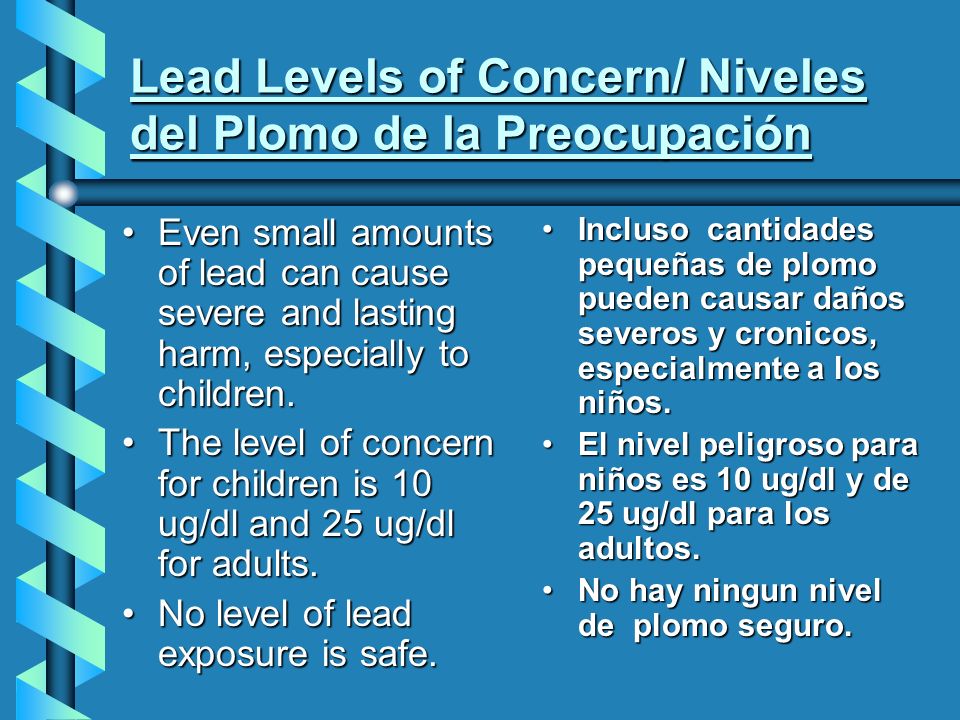 Lead Levels of Concern/ Niveles del Plomo de la Preocupación

• Even small amounts of lead can cause severe and lasting harm, especially to children.
• The level of concern for children is 10 ug/dl and 25 ug/dl for adults.
• No level of lead exposure is safe.

• Incluso cantidades pequeñas de plomo pueden causar daños severos y cronicos, especialmente a los niños.
• El nivel peligroso para niños es 10 ug/dl y de 25 ug/dl para los adultos.
• No hay ningun nivel de plomo seguro.